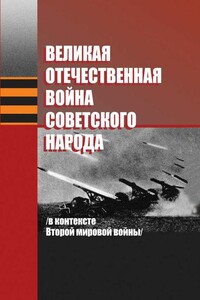 ВЕЛИКАЯ ОТЕЧЕСТВЕННАЯ ВОЙНА СОВЕТСКОГО НАРОДА

/в контексте Второй мировой войны/